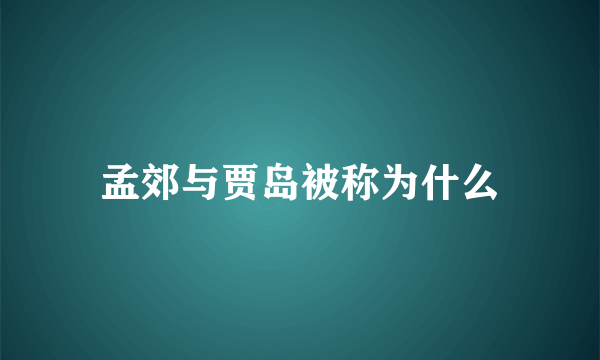 孟郊与贾岛被称为什么